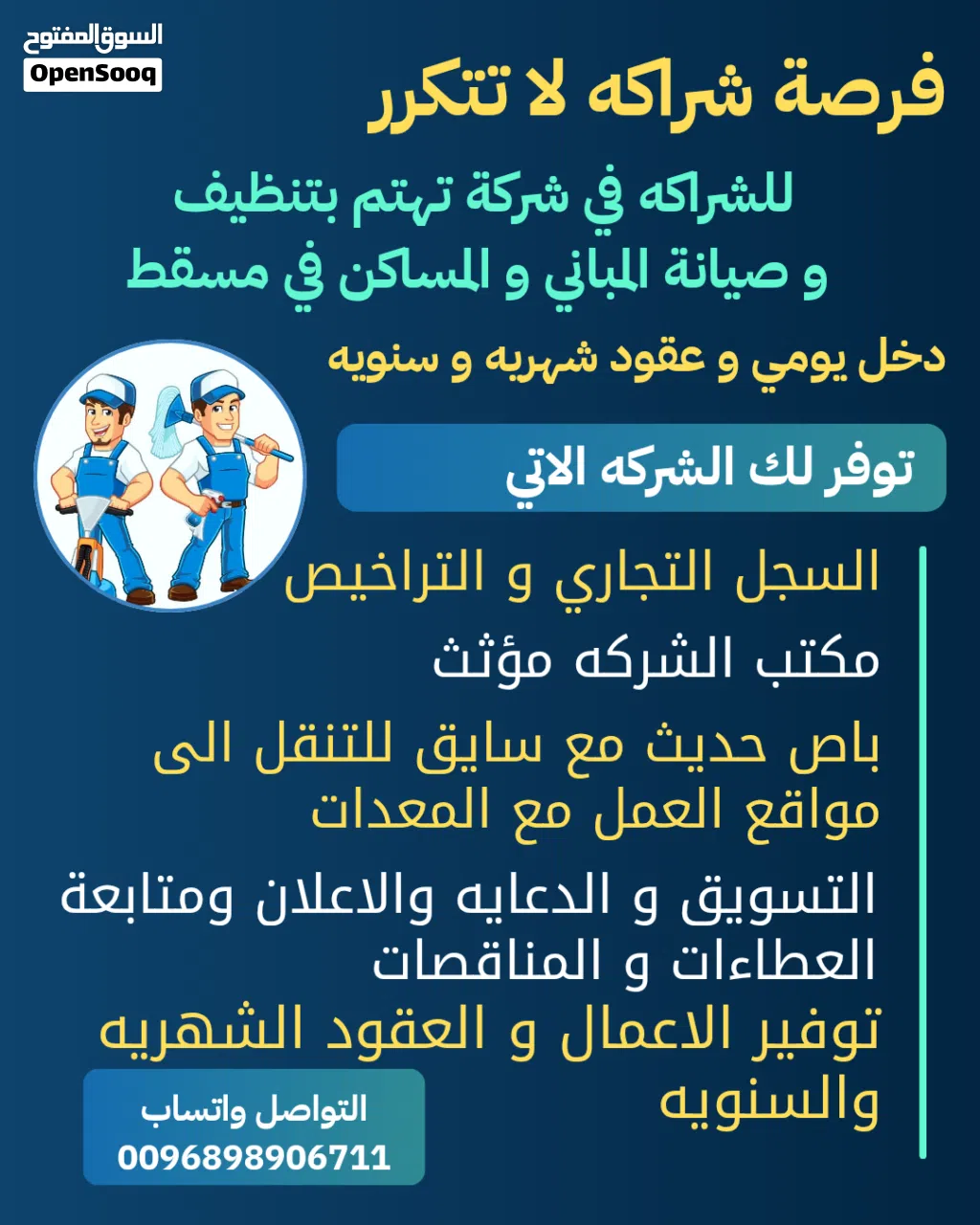 السوق المفتوح
OpenSooq

فرصة شراكه لا تتكرر

للشراكه في شركة تهتم بتنظيف و صيانة المباني و المساكن في مسقط

دخل يومي و عقود شهريه و سنويه

توفر لك الشركه الاتي

السجل التجاري و التراخيص

مكتب الشركه مؤثث

باص حديث مع سايق للتنقل الى مواقع العمل مع المعدات

التسويق و الدعايه والاعلان ومتابعة العطاءات و المناقصات

توفير الاعمال و العقود الشهريه والسنويه

التواصل واتساب
0096898906711